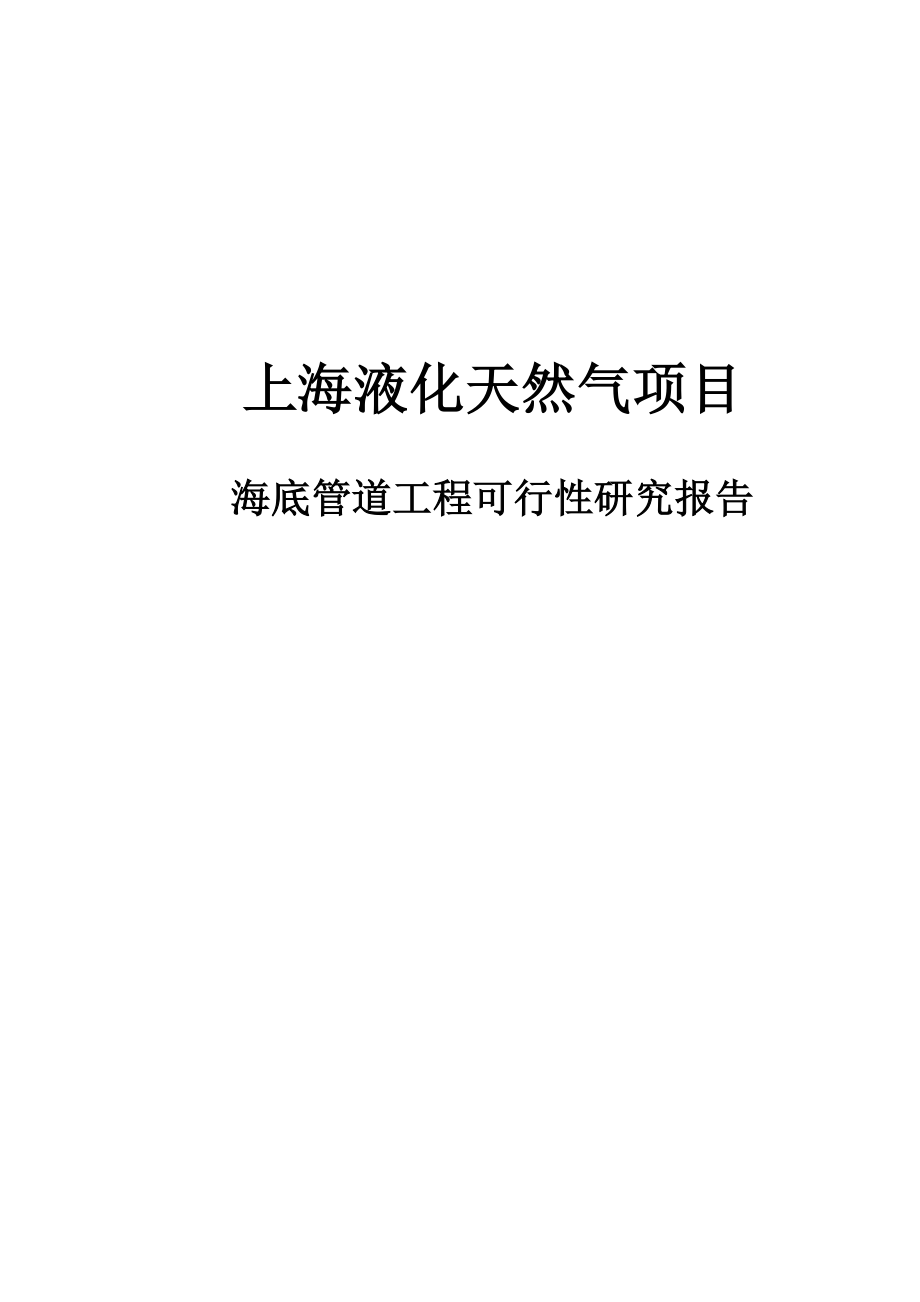 上海液化天然气项目

海底管道工程可行性研究报告